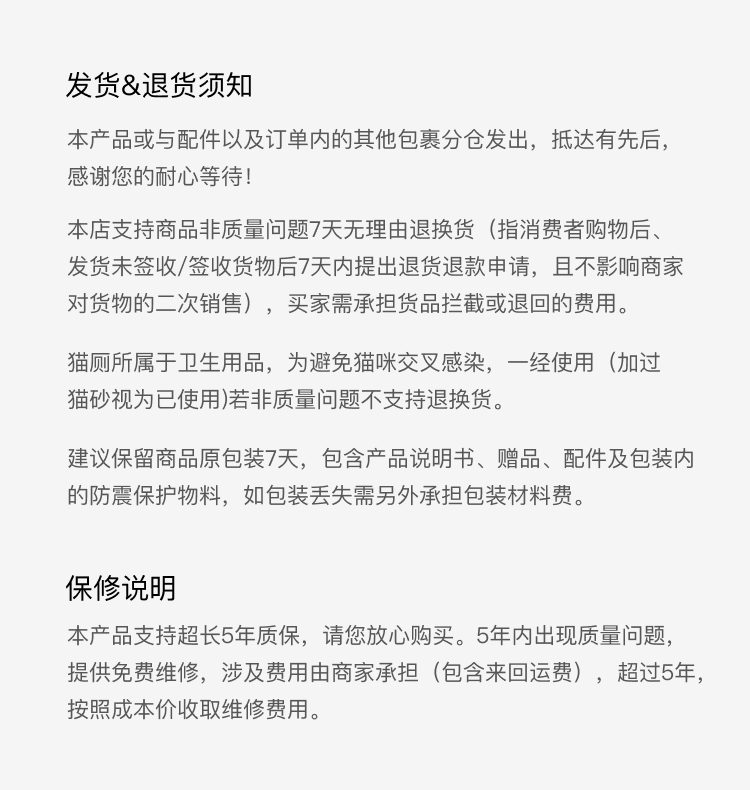 发货&退货须知

本产品或与配件以及订单内的其他包裹分仓发出，抵达有先后，感谢您的耐心等待！

本店支持商品非质量问题7天无理由退换货（指消费者购物后、发货未签收/签收货物后7天内提出退货退款申请，且不影响商家对货物的二次销售），买家需承担货品拦截或退回的费用。

猫厕所属于卫生用品，为避免猫咪交叉感染，一经使用（加过猫砂视为已使用)若非质量问题不支持退换货。

建议保留商品原包装7天，包含产品说明书、赠品、配件及包装内的防震保护物料，如包装丢失需另外承担包装材料费。

保修说明

本产品支持超长5年质保，请您放心购买。5年内出现质量问题，提供免费维修，涉及费用由商家承担（包含来回运费），超过5年，按照成本价收取维修费用。